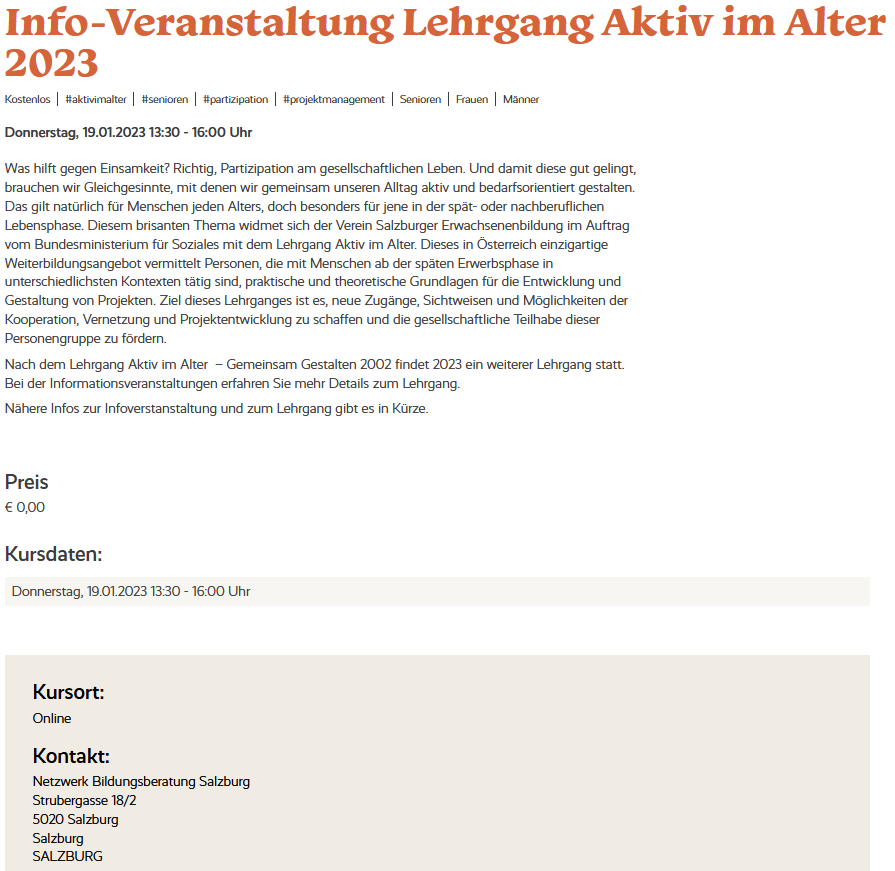 Info-Veranstaltung Lehrgang Aktiv im Alter 2023

Kostenlos | #aktivimalter | #senioren | #partizipation | #projektmanagement | Senioren | Frauen | Männer

Donnerstag, 19.01.2023 13:30 - 16:00 Uhr

Was hilft gegen Einsamkeit? Richtig, Partizipation am gesellschaftlichen Leben. Und damit diese gut gelingt, brauchen wir Gleichgesinnte, mit denen wir gemeinsam unseren Alltag aktiv und bedarfsorientiert gestalten. Das gilt natürlich für Menschen jeden Alters, doch besonders für jene in der spät- oder nachberuflichen Lebensphase. Diesem brisanten Thema widmet sich der Verein Salzburger Erwachsenenbildung im Auftrag vom Bundesministerium für Soziales mit dem Lehrgang Aktiv im Alter. Dieses in Österreich einzigartige Weiterbildungsangebot vermittelt Personen, die mit Menschen ab der späten Erwerbsphase in unterschiedlichsten Kontexten tätig sind, praktische und theoretische Grundlagen für die Entwicklung und Gestaltung von Projekten. Ziel dieses Lehrganges ist es, neue Zugänge, Sichtweisen und Möglichkeiten der Kooperation, Vernetzung und Projektentwicklung zu schaffen und die gesellschaftliche Teilhabe dieser Personengruppe zu fördern.

Nach dem Lehrgang Aktiv im Alter – Gemeinsam Gestalten 2002 findet 2023 ein weiterer Lehrgang statt. Bei der Informationsveranstaltungen erfahren Sie mehr Details zum Lehrgang.

Nähere Infos zur Infoverstanstaltung und zum Lehrgang gibt es in Kürze.

Preis
€ 0,00

Kursdaten:

Donnerstag, 19.01.2023 13:30 - 16:00 Uhr

Kursort:
Online

Kontakt:
Netzwerk Bildungsberatung Salzburg
Strubergasse 18/2
5020 Salzburg
Salzburg
SALZBURG